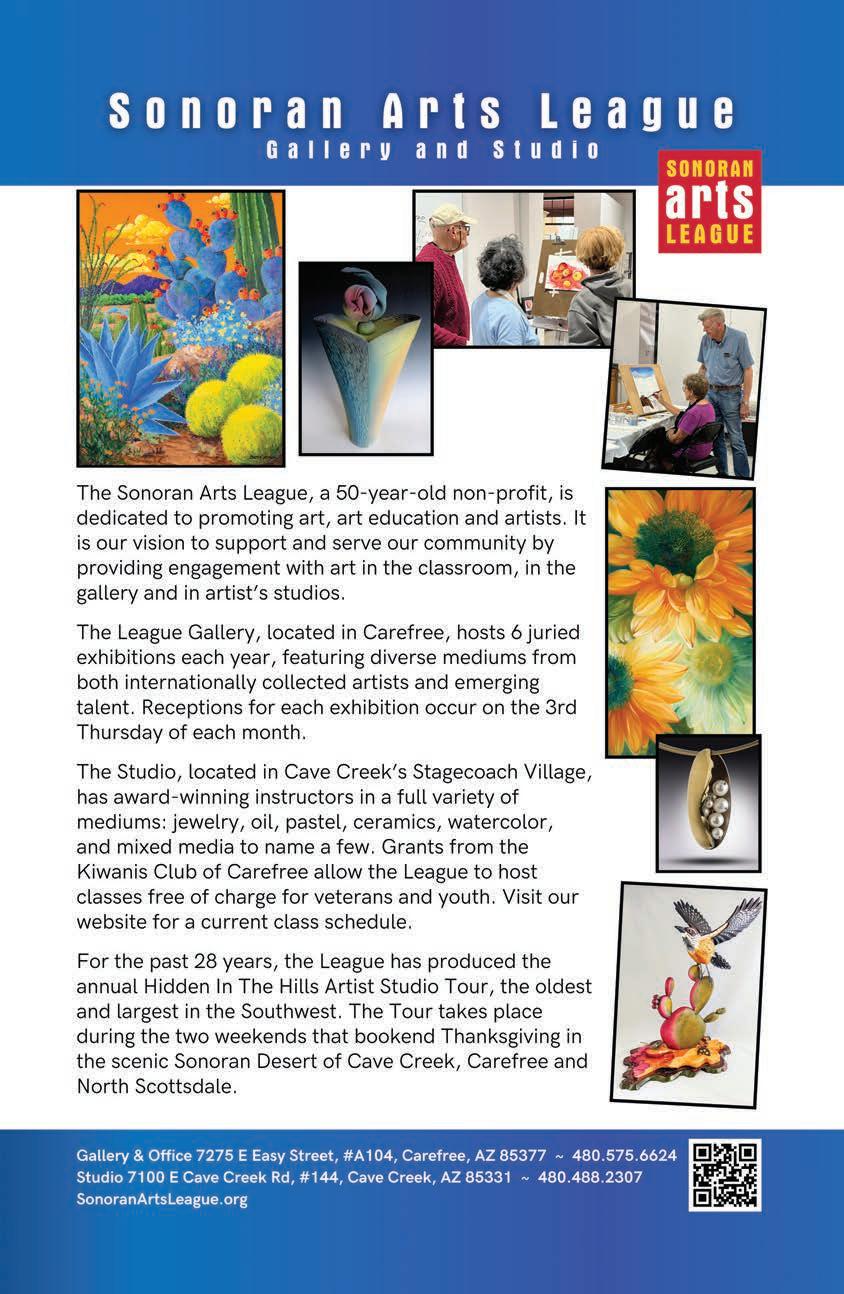 Sonoran Arts League
Gallery and Studio

SONORAN
arts
LEAGUE

The Sonoran Arts League, a 50-year-old non-profit, is dedicated to promoting art, art education and artists. It is our vision to support and serve our community by providing engagement with art in the classroom, in the gallery and in artist's studios.

The League Gallery, located in Carefree, hosts 6 juried exhibitions each year, featuring diverse mediums from both internationally collected artists and emerging talent. Receptions for each exhibition occur on the 3rd Thursday of each month.

The Studio, located in Cave Creek's Stagecoach Village, has award-winning instructors in a full variety of mediums: jewelry, oil, pastel, ceramics, watercolor, and mixed media to name a few. Grants from the Kiwanis Club of Carefree allow the League to host classes free of charge for veterans and youth. Visit our website for a current class schedule.

For the past 28 years, the League has produced the annual Hidden In The Hills Artist Studio Tour, the oldest and largest in the Southwest. The Tour takes place during the two weekends that bookend Thanksgiving in the scenic Sonoran Desert of Cave Creek, Carefree and North Scottsdale.

Gallery & Office 7275 E Easy Street, #A104, Carefree, AZ 85377 ~ 480.575.6624
Studio 7100 E Cave Creek Rd, #144, Cave Creek, AZ 85331 ~ 480.488.2307
SonoranArtsLeague.org